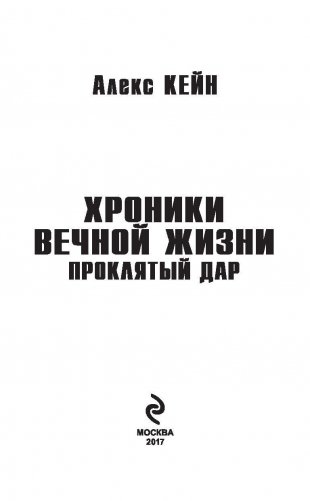 Алекс КЕЙН

ХРОНИКИ
ВЕЧНОЙ ЖИЗНИ
ПРОКЛЯТЫЙ ДАР

МОСКВА
2017